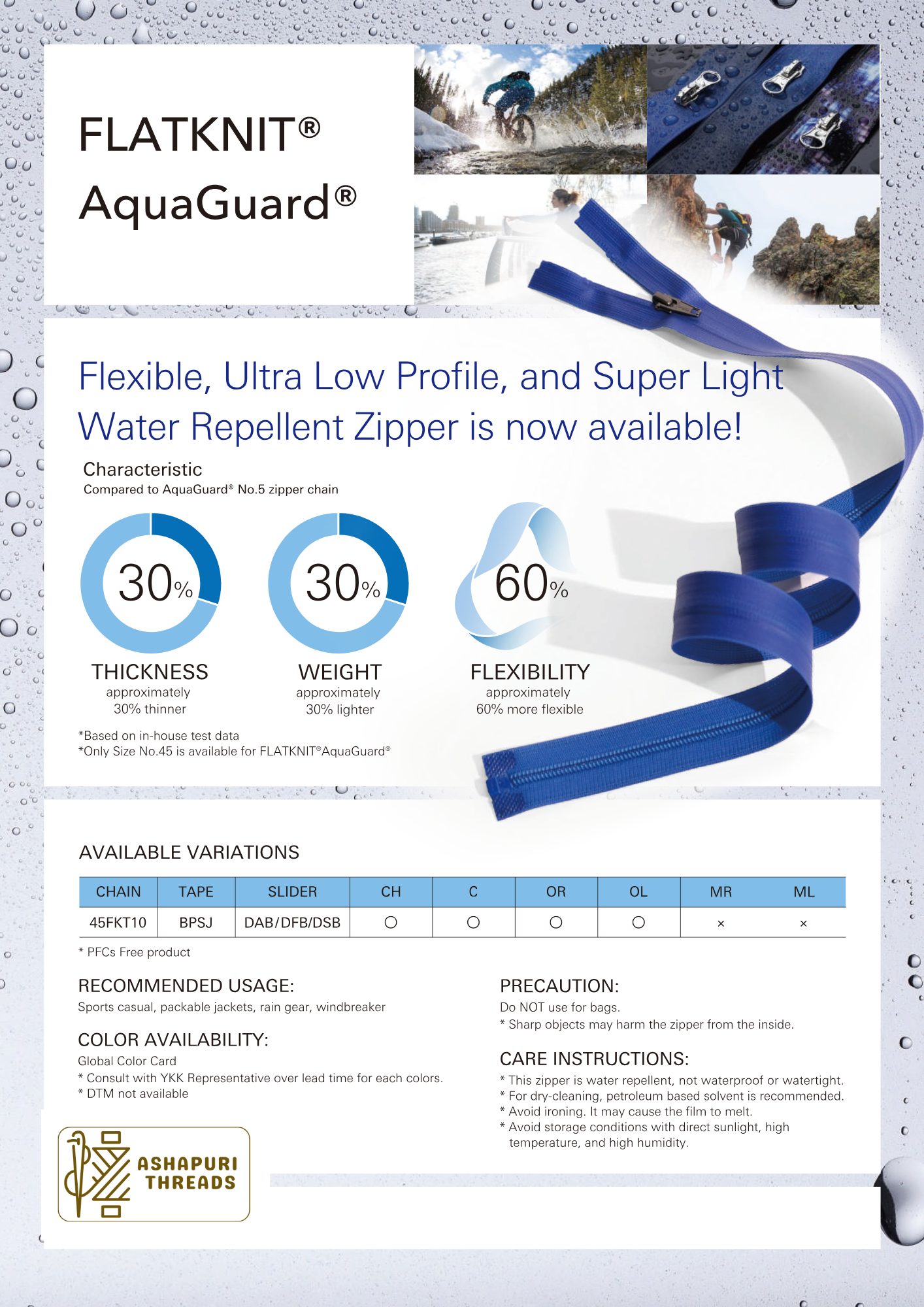 FLATKNIT®
AquaGuard®

Flexible, Ultra Low Profile, and Super Light Water Repellent Zipper is now available!

Characteristic
Compared to AquaGuard® No.5 zipper chain

30%
THICKNESS
approximately
30% thinner

30%
WEIGHT
approximately
30% lighter

60%
FLEXIBILITY
approximately
60% more flexible

*Based on in-house test data
*Only Size No.45 is available for FLATKNIT®AquaGuard®

AVAILABLE VARIATIONS

| CHAIN | TAPE | SLIDER | CH | C | OR | OL | MR | ML |
|---|---|---|---|---|---|---|---|---|
| 45FKT10 | BPSJ | DAB/DFB/DSB | ○ | ○ | ○ | ○ | × | × |

* PFCs Free product

RECOMMENDED USAGE:
Sports casual, packable jackets, rain gear, windbreaker

COLOR AVAILABILITY:
Global Color Card
* Consult with YKK Representative over lead time for each colors.
* DTM not available

PRECAUTION:
Do NOT use for bags.
* Sharp objects may harm the zipper from the inside.

CARE INSTRUCTIONS:
* This zipper is water repellent, not waterproof or watertight.
* For dry-cleaning, petroleum based solvent is recommended.
* Avoid ironing. It may cause the film to melt.
* Avoid storage conditions with direct sunlight, high temperature, and high humidity.

ASHAPURI THREADS